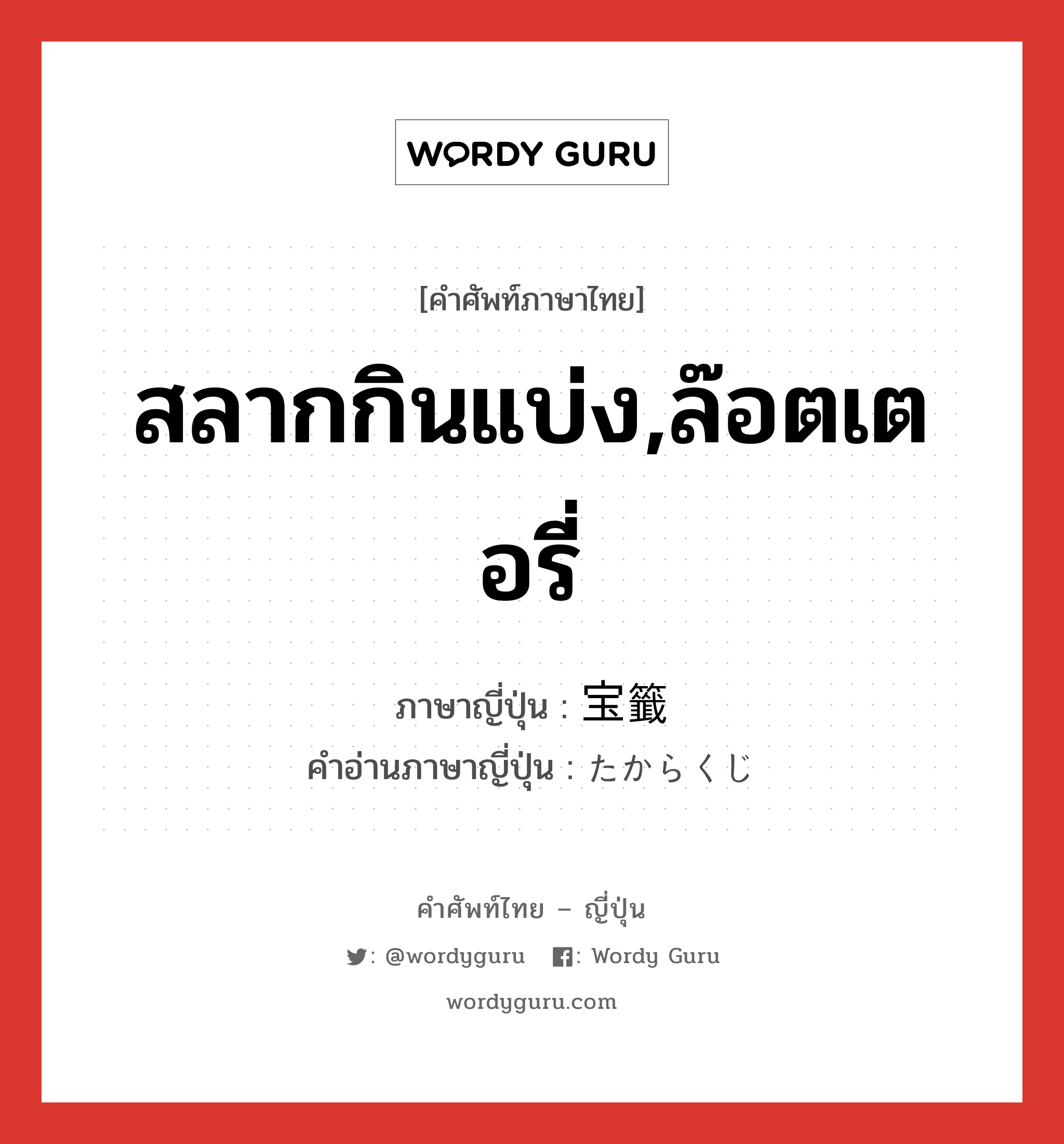 WORDY GURU

[คำศัพท์ภาษาไทย]

สลากกินแบ่ง,ล๊อตเตอรี่

ภาษาญี่ปุ่น : 宝籤
คำอ่านภาษาญี่ปุ่น : たからくじ

คำศัพท์ไทย – ญี่ปุ่น

: @wordyguru : Wordy Guru

wordyguru.com